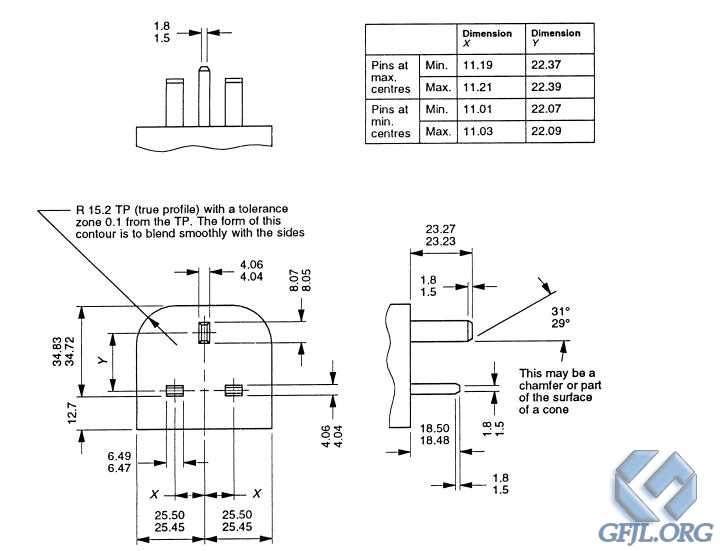 1.8
1.5

| | | Dimension X | Dimension Y |
|---|---|---|---|
| Pins at max. centres | Min. | 11.19 | 22.37 |
| | Max. | 11.21 | 22.39 |
| Pins at min. centres | Min. | 11.01 | 22.07 |
| | Max. | 11.03 | 22.09 |

R 15.2 TP (true profile) with a tolerance zone 0.1 from the TP. The form of this contour is to blend smoothly with the sides

4.06
4.04

8.07
8.05

34.83
34.72

Y

12.7

4.06
4.04

6.49
6.47

X

X

25.50
25.45

25.50
25.45

23.27
23.23

1.8
1.5

31°
29°

This may be a chamfer or part of the surface of a cone

18.50
18.48

1.8
1.5

1.8
1.5

GFJL.ORG